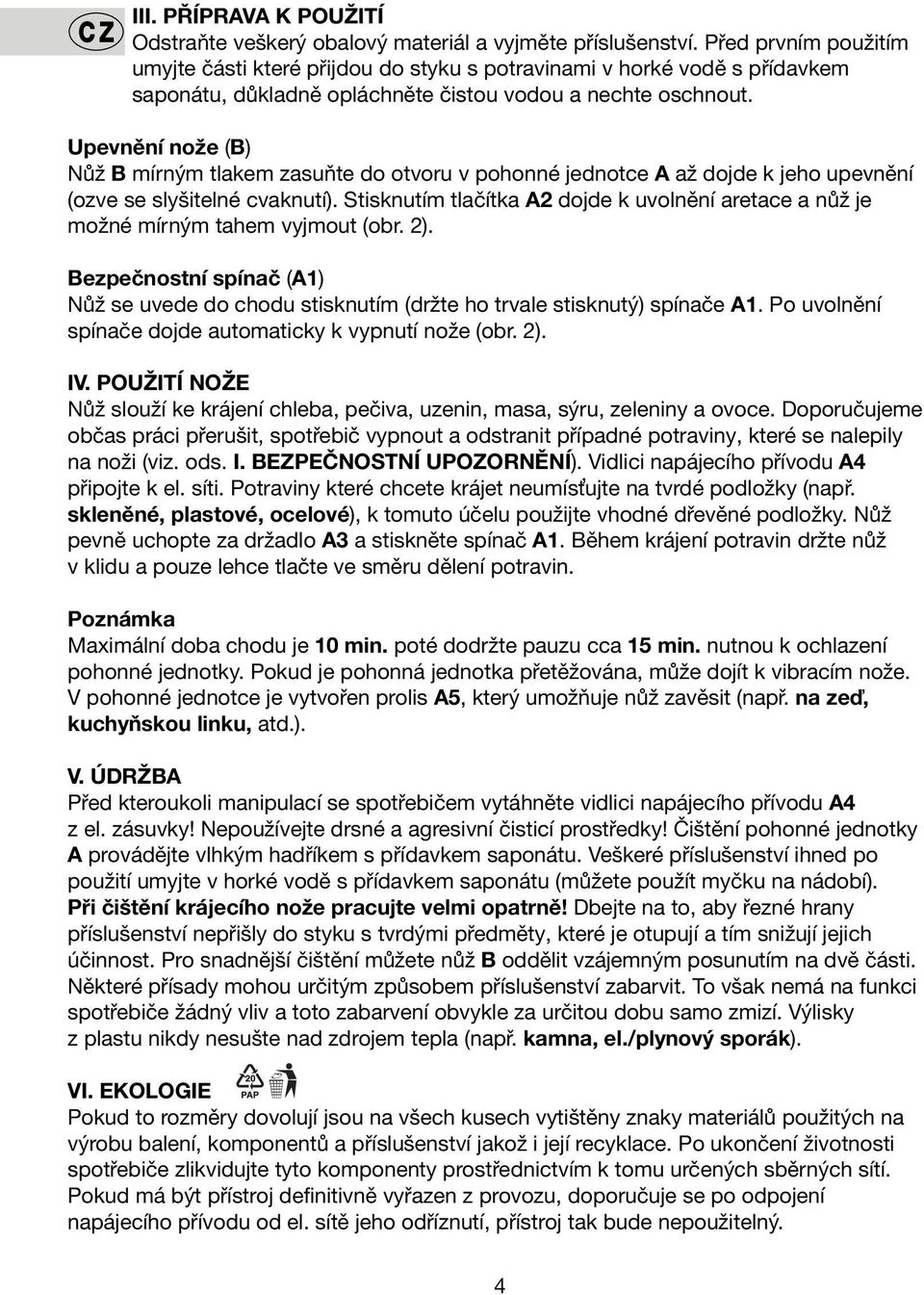 CZ

III. PŘÍPRAVA K POUŽITÍ
Odstraňte veškerý obalový materiál a vyjměte příslušenství. Před prvním použitím umyjte části které přijdou do styku s potravinami v horké vodě s přídavkem saponátu, důkladně opláchněte čistou vodou a nechte oschnout.

Upevnění nože (B)
Nůž B mírným tlakem zasuňte do otvoru v pohonné jednotce A až dojde k jeho upevnění (ozve se slyšitelné cvaknutí). Stisknutím tlačítka A2 dojde k uvolnění aretace a nůž je možné mírným tahem vyjmout (obr. 2).

Bezpečnostní spínač (A1)
Nůž se uvede do chodu stisknutím (držte ho trvale stisknutý) spínače A1. Po uvolnění spínače dojde automaticky k vypnutí nože (obr. 2).

IV. POUŽITÍ NOŽE
Nůž slouží ke krájení chleba, pečiva, uzenin, masa, sýru, zeleniny a ovoce. Doporučujeme občas práci přerušit, spotřebič vypnout a odstranit případné potraviny, které se nalepily na noži (viz. ods. I. BEZPEČNOSTNÍ UPOZORNĚNÍ). Vidlici napájecího přívodu A4 připojte k el. síti. Potraviny které chcete krájet neumísťujte na tvrdé podložky (např. skleněné, plastové, ocelové), k tomuto účelu použijte vhodné dřevěné podložky. Nůž pevně uchopte za držadlo A3 a stiskněte spínač A1. Během krájení potravin držte nůž v klidu a pouze lehce tlačte ve směru dělení potravin.

Poznámka
Maximální doba chodu je 10 min. poté dodržte pauzu cca 15 min. nutnou k ochlazení pohonné jednotky. Pokud je pohonná jednotka přetěžována, může dojít k vibracím nože. V pohonné jednotce je vytvořen prolis A5, který umožňuje nůž zavěsit (např. na zeď, kuchyňskou linku, atd.).

V. ÚDRŽBA
Před kteroukoli manipulací se spotřebičem vytáhněte vidlici napájecího přívodu A4 z el. zásuvky! Nepoužívejte drsné a agresivní čisticí prostředky! Čištění pohonné jednotky A provádějte vlhkým hadříkem s přídavkem saponátu. Veškeré příslušenství ihned po použití umyjte v horké vodě s přídavkem saponátu (můžete použít myčku na nádobí). Při čištění krájecího nože pracujte velmi opatrně! Dbejte na to, aby řezné hrany příslušenství nepřišly do styku s tvrdými předměty, které je otupují a tím snižují jejich účinnost. Pro snadnější čištění můžete nůž B oddělit vzájemným posunutím na dvě části. Některé přísady mohou určitým způsobem příslušenství zabarvit. To však nemá na funkci spotřebiče žádný vliv a toto zabarvení obvykle za určitou dobu samo zmizí. Výlisky z plastu nikdy nesušte nad zdrojem tepla (např. kamna, el./plynový sporák).

VI. EKOLOGIE 20 PAP
Pokud to rozměry dovolují jsou na všech kusech vytištěny znaky materiálů použitých na výrobu balení, komponentů a příslušenství jakož i její recyklace. Po ukončení životnosti spotřebiče zlikvidujte tyto komponenty prostřednictvím k tomu určených sběrných sítí. Pokud má být přístroj definitivně vyřazen z provozu, doporučuje se po odpojení napájecího přívodu od el. sítě jeho odříznutí, přístroj tak bude nepoužitelný.

4